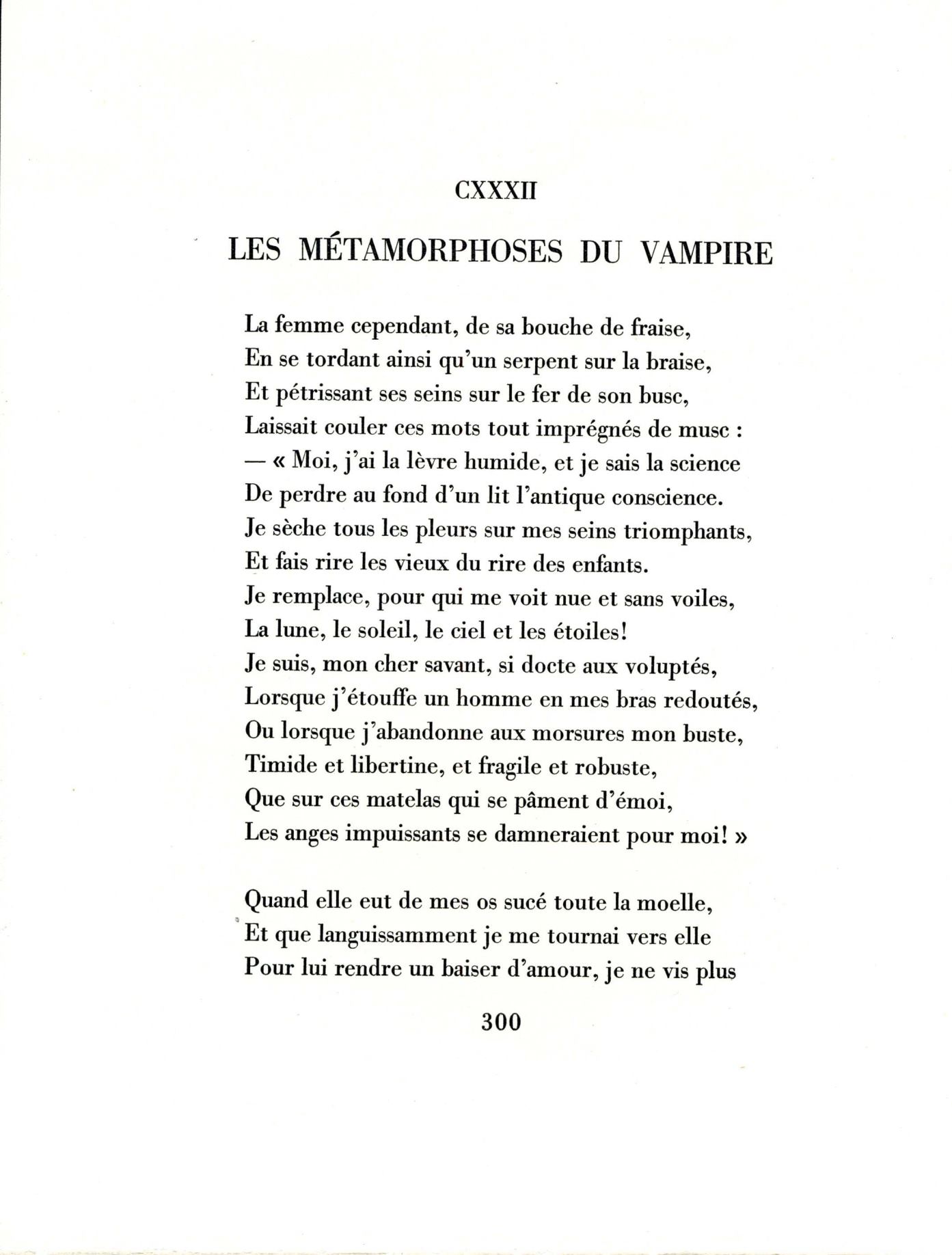 CXXXII

LES MÉTAMORPHOSES DU VAMPIRE

La femme cependant, de sa bouche de fraise,
En se tordant ainsi qu'un serpent sur la braise,
Et pétrissant ses seins sur le fer de son busc,
Laissait couler ces mots tout imprégnés de musc :
— « Moi, j'ai la lèvre humide, et je sais la science
De perdre au fond d'un lit l'antique conscience.
Je sèche tous les pleurs sur mes seins triomphants,
Et fais rire les vieux du rire des enfants.
Je remplace, pour qui me voit nue et sans voiles,
La lune, le soleil, le ciel et les étoiles!
Je suis, mon cher savant, si docte aux voluptés,
Lorsque j'étouffe un homme en mes bras redoutés,
Ou lorsque j'abandonne aux morsures mon buste,
Timide et libertine, et fragile et robuste,
Que sur ces matelas qui se pâment d'émoi,
Les anges impuissants se damneraient pour moi! »

Quand elle eut de mes os sucé toute la moelle,
Et que languissamment je me tournai vers elle
Pour lui rendre un baiser d'amour, je ne vis plus

300